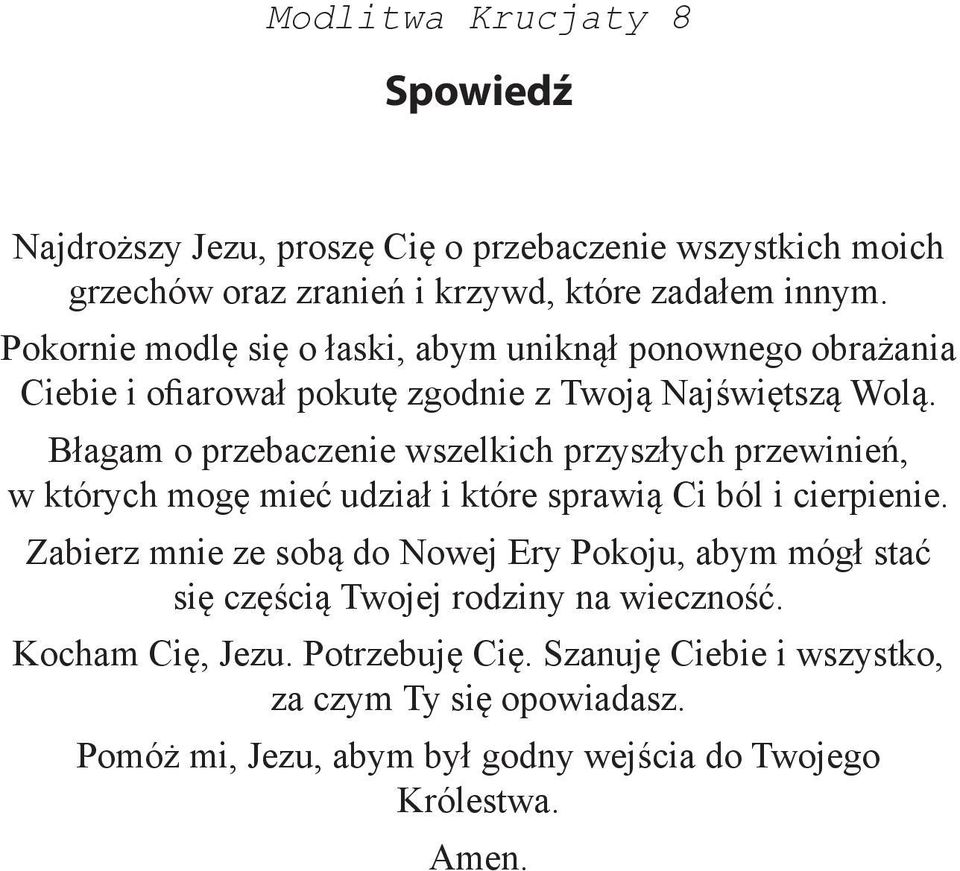 Modlitwa Krucjaty 8

Spowiedź

Najdroższy Jezu, proszę Cię o przebaczenie wszystkich moich grzechów oraz zranień i krzywd, które zadałem innym. Pokornie modlę się o łaski, abym uniknął ponownego obrażania Ciebie i ofiarował pokutę zgodnie z Twoją Najświętszą Wolą.

Błagam o przebaczenie wszelkich przyszłych przewinień, w których mogę mieć udział i które sprawią Ci ból i cierpienie.

Zabierz mnie ze sobą do Nowej Ery Pokoju, abym mógł stać się częścią Twojej rodziny na wieczność.

Kocham Cię, Jezu. Potrzebuję Cię. Szanuję Ciebie i wszystko, za czym Ty się opowiadasz.

Pomóż mi, Jezu, abym był godny wejścia do Twojego Królestwa.

Amen.